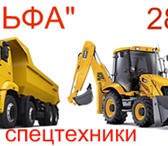 ЬФА" 28

спецтехники